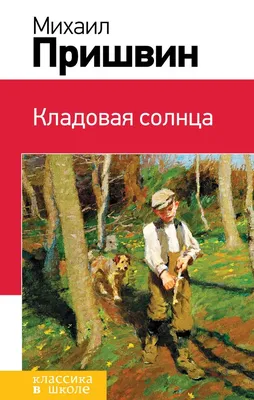 Михаил
Пришвин

Кладовая солнца

классика
в школе